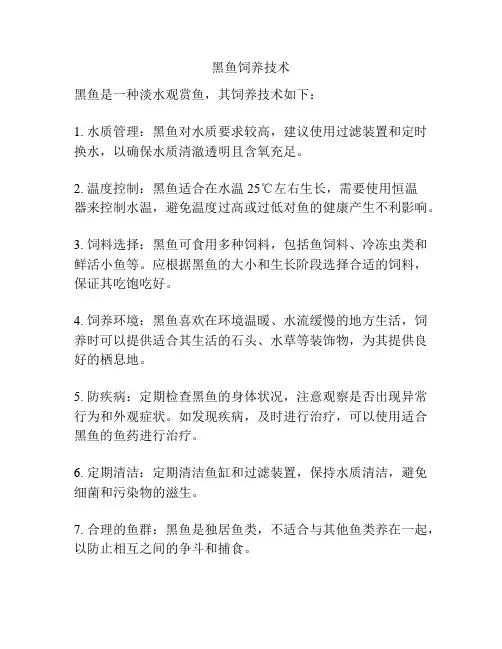 黑鱼饲养技术

黑鱼是一种淡水观赏鱼，其饲养技术如下：

1. 水质管理：黑鱼对水质要求较高，建议使用过滤装置和定时换水，以确保水质清澈透明且含氧充足。

2. 温度控制：黑鱼适合在水温 25℃左右生长，需要使用恒温器来控制水温，避免温度过高或过低对鱼的健康产生不利影响。

3. 饲料选择：黑鱼可食用多种饲料，包括鱼饲料、冷冻虫类和鲜活小鱼等。应根据黑鱼的大小和生长阶段选择合适的饲料，保证其吃饱吃好。

4. 饲养环境：黑鱼喜欢在环境温暖、水流缓慢的地方生活，饲养时可以提供适合其生活的石头、水草等装饰物，为其提供良好的栖息地。

5. 防疾病：定期检查黑鱼的身体状况，注意观察是否出现异常行为和外观症状。如发现疾病，及时进行治疗，可以使用适合黑鱼的鱼药进行治疗。

6. 定期清洁：定期清洁鱼缸和过滤装置，保持水质清洁，避免细菌和污染物的滋生。

7. 合理的鱼群：黑鱼是独居鱼类，不适合与其他鱼类养在一起，以防止相互之间的争斗和捕食。